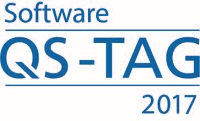 Software
QS-TAG
2017